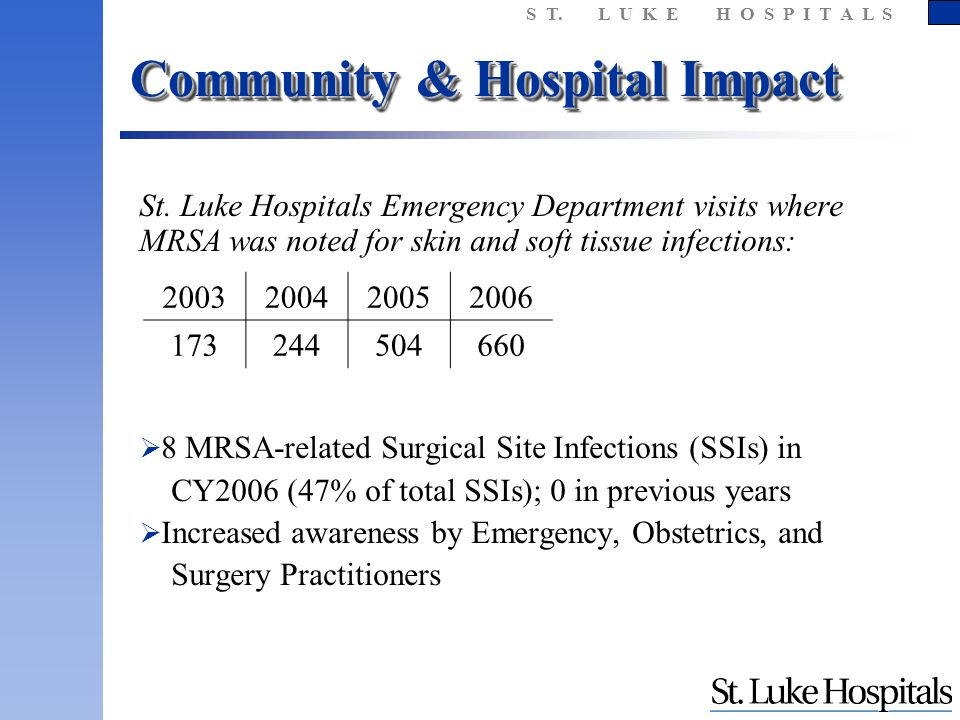 ST. LUKE HOSPITALS

Community & Hospital Impact

St. Luke Hospitals Emergency Department visits where MRSA was noted for skin and soft tissue infections:

| 2003 | 2004 | 2005 | 2006 |
|---|---|---|---|
| 173 | 244 | 504 | 660 |

➢8 MRSA-related Surgical Site Infections (SSIs) in CY2006 (47% of total SSIs); 0 in previous years
➢Increased awareness by Emergency, Obstetrics, and Surgery Practitioners

St. Luke Hospitals